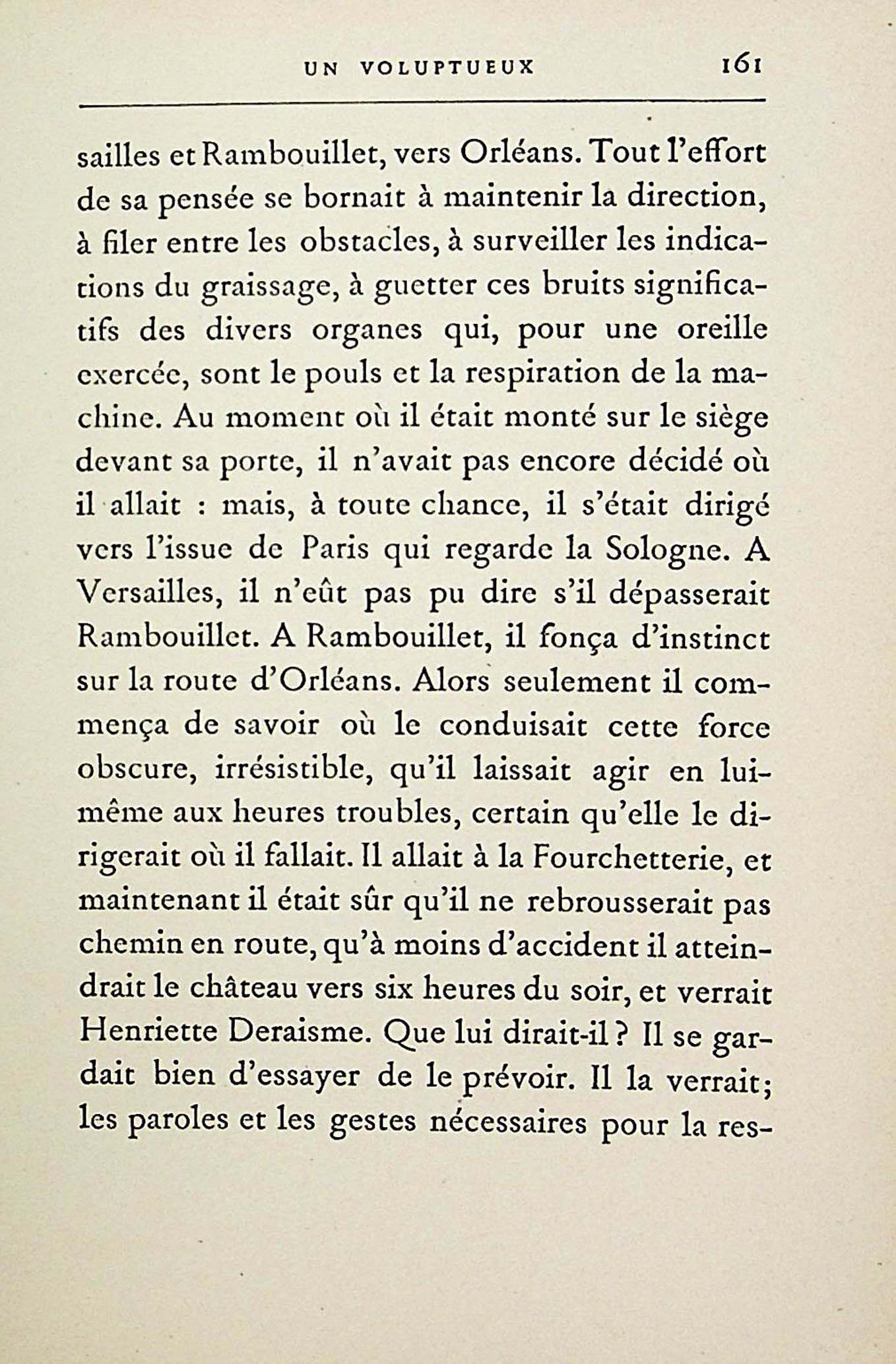 UN VOLUPTUEUX 161

sailles et Rambouillet, vers Orléans. Tout l'effort de sa pensée se bornait à maintenir la direction, à filer entre les obstacles, à surveiller les indications du graissage, à guetter ces bruits significatifs des divers organes qui, pour une oreille exercée, sont le pouls et la respiration de la machine. Au moment où il était monté sur le siège devant sa porte, il n'avait pas encore décidé où il allait : mais, à toute chance, il s'était dirigé vers l'issue de Paris qui regarde la Sologne. A Versailles, il n'eût pas pu dire s'il dépasserait Rambouillet. A Rambouillet, il fonça d'instinct sur la route d'Orléans. Alors seulement il commença de savoir où le conduisait cette force obscure, irrésistible, qu'il laissait agir en lui-même aux heures troubles, certain qu'elle le dirigerait où il fallait. Il allait à la Fourchetterie, et maintenant il était sûr qu'il ne rebrousserait pas chemin en route, qu'à moins d'accident il atteindrait le château vers six heures du soir, et verrait Henriette Deraisme. Que lui dirait-il ? Il se gardait bien d'essayer de le prévoir. Il la verrait; les paroles et les gestes nécessaires pour la res-